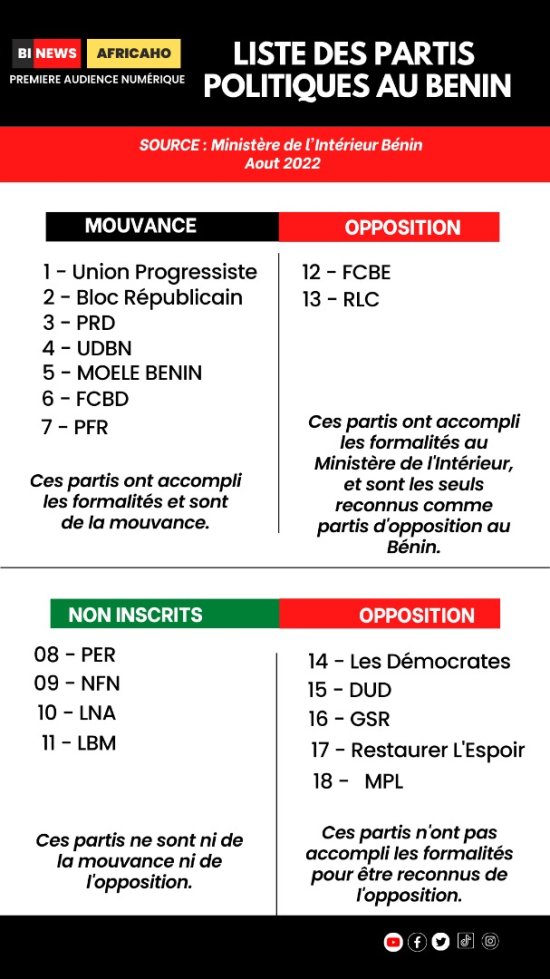 BI NEWS AFRICAHO
PREMIERE AUDIENCE NUMÉRIQUE

LISTE DES PARTIS POLITIQUES AU BENIN

SOURCE : Ministère de l'Intérieur Bénin
Aout 2022

MOUVANCE

1 - Union Progressiste
2 - Bloc Républicain
3 - PRD
4 - UDBN
5 - MOELE BENIN
6 - FCBD
7 - PFR

Ces partis ont accompli les formalités et sont de la mouvance.

OPPOSITION

12 - FCBE
13 - RLC

Ces partis ont accompli les formalités au Ministère de l'Intérieur, et sont les seuls reconnus comme partis d'opposition au Bénin.

NON INSCRITS

08 - PER
09 - NFN
10 - LNA
11 - LBM

Ces partis ne sont ni de la mouvance ni de l'opposition.

OPPOSITION

14 - Les Démocrates
15 - DUD
16 - GSR
17 - Restaurer L'Espoir
18 - MPL

Ces partis n'ont pas accompli les formalités pour être reconnus de l'opposition.